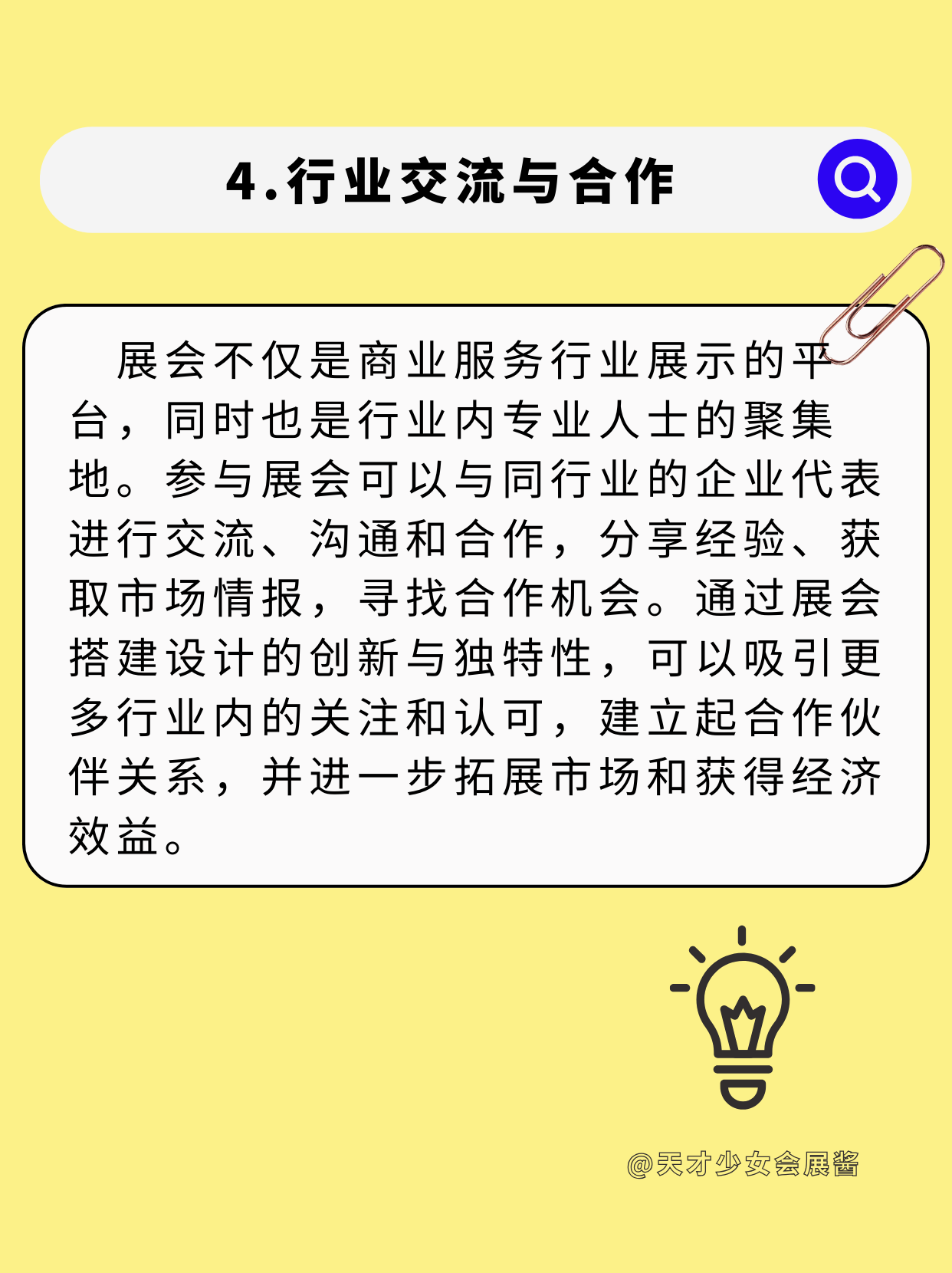 4.行业交流与合作

展会不仅是商业服务行业展示的平台，同时也是行业内专业人士的聚集地。参与展会可以与同行业的企业代表进行交流、沟通和合作，分享经验、获取市场情报，寻找合作机会。通过展会搭建设计的创新与独特性，可以吸引更多行业内的关注和认可，建立起合作伙伴关系，并进一步拓展市场和获得经济效益。

@天才少女会展酱